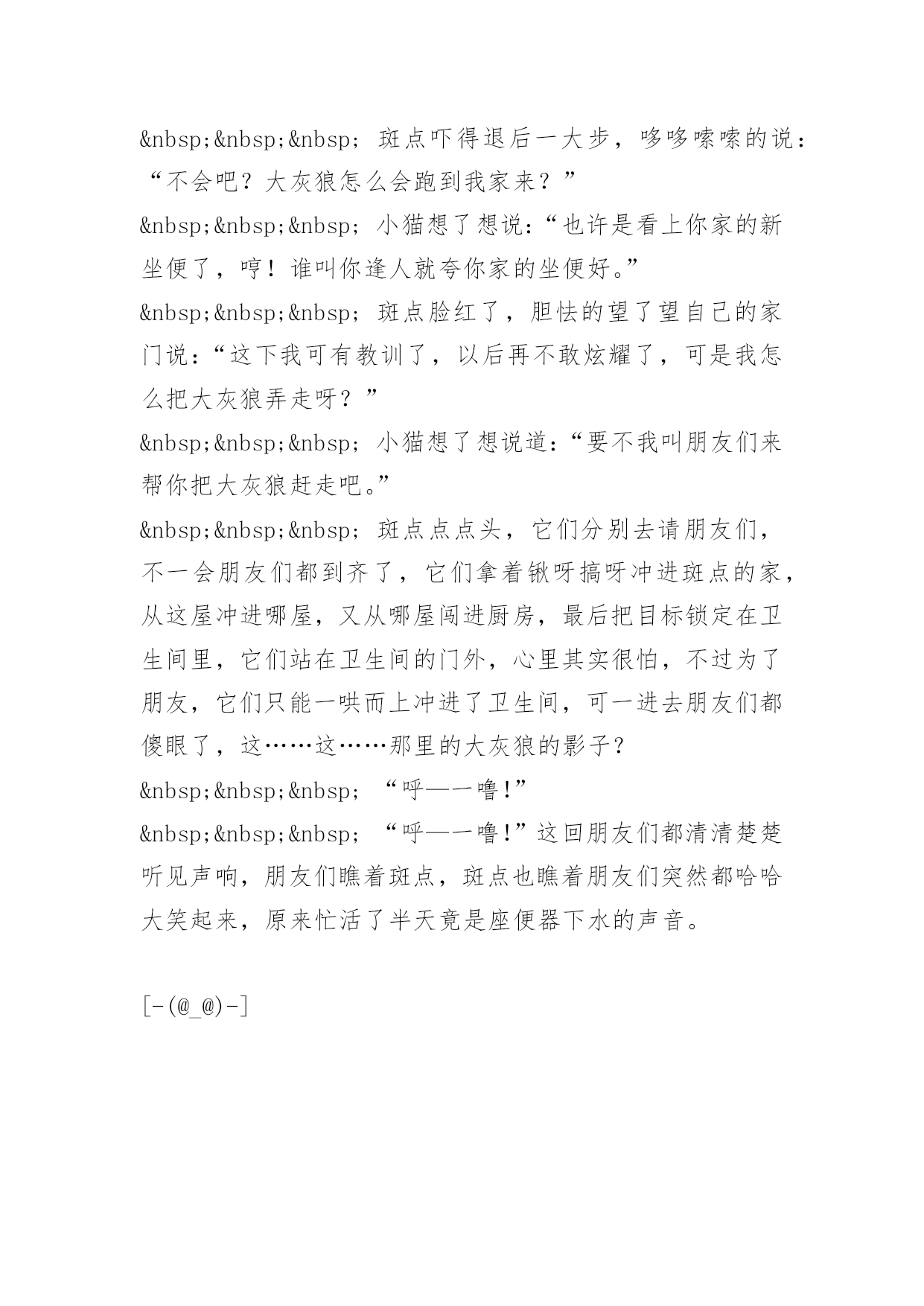 &nbsp;&nbsp;&nbsp; 斑点吓得退后一大步，哆哆嗦嗦的说：“不会吧？大灰狼怎么会跑到我家来？”

&nbsp;&nbsp;&nbsp; 小猫想了想说：“也许是看上你家的新坐便了，哼！谁叫你逢人就夸你家的坐便好。”

&nbsp;&nbsp;&nbsp; 斑点脸红了，胆怯的望了望自己的家门说：“这下我可有教训了，以后再不敢炫耀了，可是我怎么把大灰狼弄走呀？”

&nbsp;&nbsp;&nbsp; 小猫想了想说道：“要不我叫朋友们来帮你把大灰狼赶走吧。”

&nbsp;&nbsp;&nbsp; 斑点点点头，它们分别去请朋友们，不一会朋友们都到齐了，它们拿着锹呀搞呀冲进斑点的家，从这屋冲进哪屋，又从哪屋闯进厨房，最后把目标锁定在卫生间里，它们站在卫生间的门外，心里其实很怕，不过为了朋友，它们只能一哄而上冲进了卫生间，可一进去朋友们都傻眼了，这……这……那里的大灰狼的影子？

&nbsp;&nbsp;&nbsp; “呼——噜!”

&nbsp;&nbsp;&nbsp; “呼——噜!”这回朋友们都清清楚楚听见声响，朋友们瞧着斑点，斑点也瞧着朋友们突然都哈哈大笑起来，原来忙活了半天竟是座便器下水的声音。

[-(@_@)-]